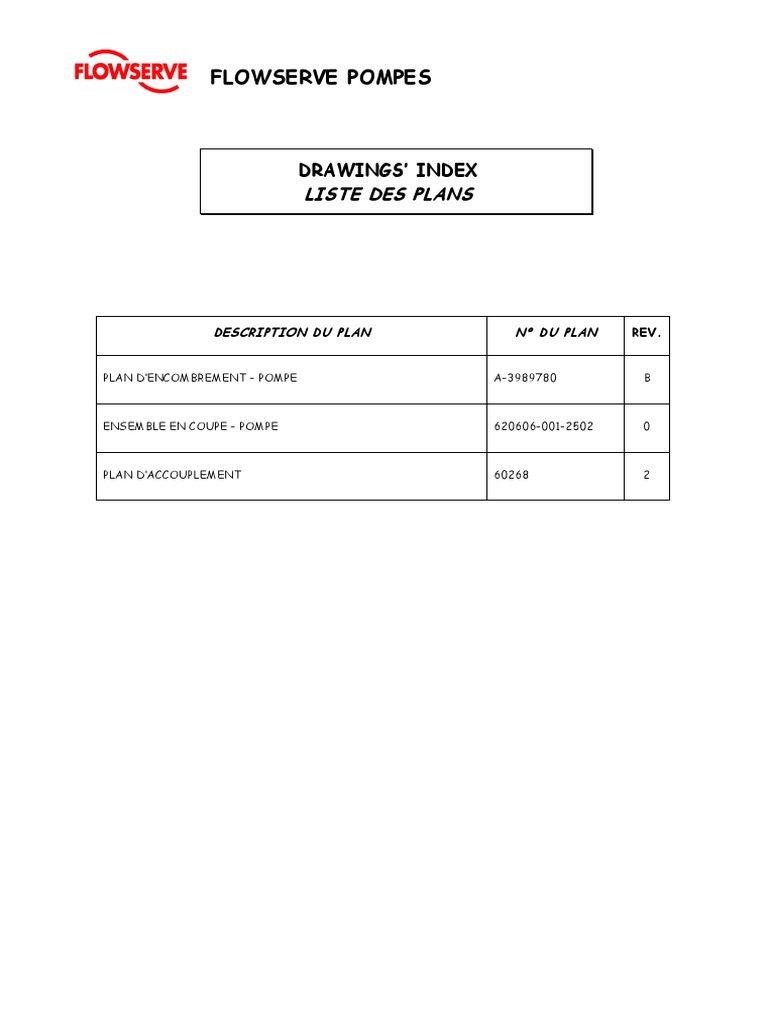 FLOWSERVE FLOWSERVE POMPES

DRAWINGS' INDEX
LISTE DES PLANS

| DESCRIPTION DU PLAN | N° DU PLAN | REV. |
|---|---|---|
| PLAN D'ENCOMBREMENT - POMPE | A-3989780 | B |
| ENSEMBLE EN COUPE - POMPE | 620606-001-2502 | 0 |
| PLAN D'ACCOUPLEMENT | 60268 | 2 |